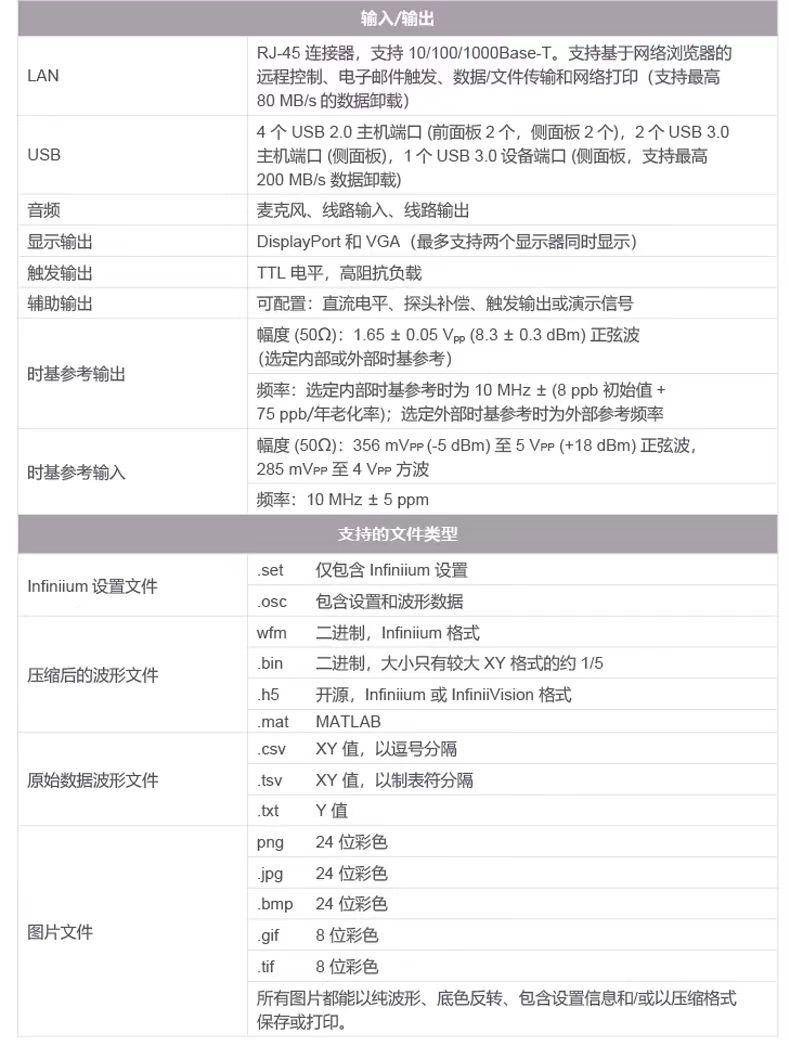 | 输入/输出 | |
|---|---|
| LAN | RJ-45 连接器，支持 10/100/1000Base-T。支持基于网络浏览器的远程控制、电子邮件触发、数据/文件传输和网络打印（支持最高 80 MB/s 的数据卸载） |
| USB | 4 个 USB 2.0 主机端口 (前面板 2 个，侧面板 2 个)，2 个 USB 3.0 主机端口 (侧面板)，1 个 USB 3.0 设备端口 (侧面板，支持最高 200 MB/s 数据卸载) |
| 音频 | 麦克风、线路输入、线路输出 |
| 显示输出 | DisplayPort 和 VGA（最多支持两个显示器同时显示） |
| 触发输出 | TTL 电平，高阻抗负载 |
| 辅助输出 | 可配置：直流电平、探头补偿、触发输出或演示信号 |
| 时基参考输出 | 幅度 (50Ω)：1.65 ± 0.05 $V_{pp}$ (8.3 ± 0.3 dBm) 正弦波 (选定内部或外部时基参考) |
| | 频率：选定内部时基参考时为 10 MHz ± (8 ppb 初始值 + 75 ppb/年老化率)；选定外部时基参考时为外部参考频率 |
| 时基参考输入 | 幅度 (50Ω)：356 $mV_{PP}$ (-5 dBm) 至 5 $V_{PP}$ (+18 dBm) 正弦波，285 $mV_{PP}$ 至 4 $V_{PP}$ 方波 |
| | 频率：10 MHz ± 5 ppm |

| 支持的文件类型 | | |
|---|---|---|
| Infiniium 设置文件 | .set | 仅包含 Infiniium 设置 |
| | .osc | 包含设置和波形数据 |
| 压缩后的波形文件 | wfm | 二进制，Infiniium 格式 |
| | .bin | 二进制，大小只有较大 XY 格式的约 1/5 |
| | .h5 | 开源，Infiniium 或 InfiniiVision 格式 |
| | .mat | MATLAB |
| 原始数据波形文件 | .csv | XY 值，以逗号分隔 |
| | .tsv | XY 值，以制表符分隔 |
| | .txt | Y 值 |
| 图片文件 | png | 24 位彩色 |
| | .jpg | 24 位彩色 |
| | .bmp | 24 位彩色 |
| | .gif | 8 位彩色 |
| | .tif | 8 位彩色 |
| | 所有图片都能以纯波形、底色反转、包含设置信息和/或以压缩格式保存或打印。 | |